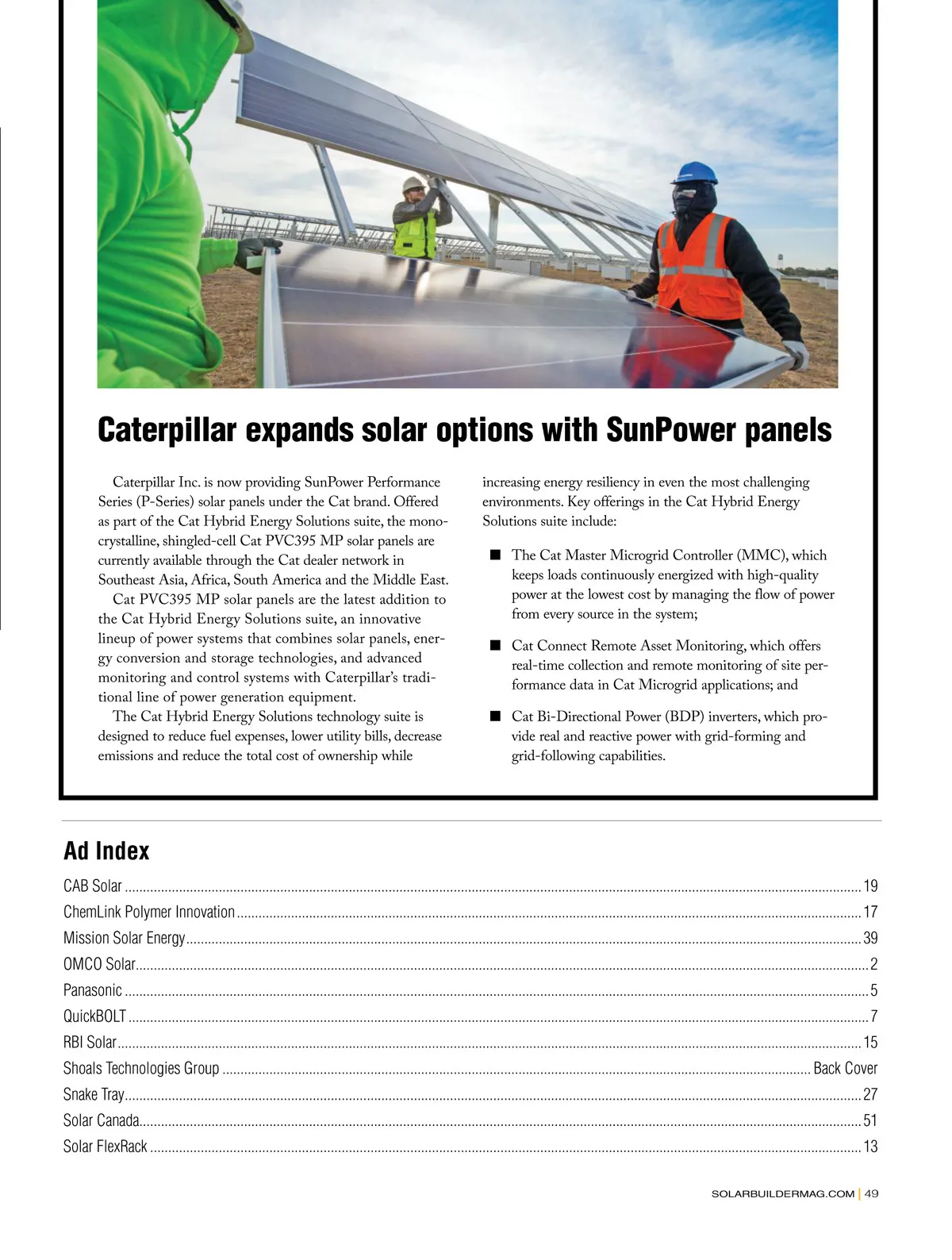 Caterpillar expands solar options with SunPower panels

Caterpillar Inc. is now providing SunPower Performance Series (P-Series) solar panels under the Cat brand. Offered as part of the Cat Hybrid Energy Solutions suite, the monocrystalline, shingled-cell Cat PVC395 MP solar panels are currently available through the Cat dealer network in Southeast Asia, Africa, South America and the Middle East.

Cat PVC395 MP solar panels are the latest addition to the Cat Hybrid Energy Solutions suite, an innovative lineup of power systems that combines solar panels, energy conversion and storage technologies, and advanced monitoring and control systems with Caterpillar's traditional line of power generation equipment.

The Cat Hybrid Energy Solutions technology suite is designed to reduce fuel expenses, lower utility bills, decrease emissions and reduce the total cost of ownership while increasing energy resiliency in even the most challenging environments. Key offerings in the Cat Hybrid Energy Solutions suite include:

■ The Cat Master Microgrid Controller (MMC), which keeps loads continuously energized with high-quality power at the lowest cost by managing the flow of power from every source in the system;

■ Cat Connect Remote Asset Monitoring, which offers real-time collection and remote monitoring of site performance data in Cat Microgrid applications; and

■ Cat Bi-Directional Power (BDP) inverters, which provide real and reactive power with grid-forming and grid-following capabilities.

Ad Index

CAB Solar ........ 19
ChemLink Polymer Innovation ........ 17
Mission Solar Energy ........ 39
OMCO Solar ........ 2
Panasonic ........ 5
QuickBOLT ........ 7
RBI Solar ........ 15
Shoals Technologies Group ........ Back Cover
Snake Tray ........ 27
Solar Canada ........ 51
Solar FlexRack ........ 13

SOLARBUILDERMAG.COM | 49